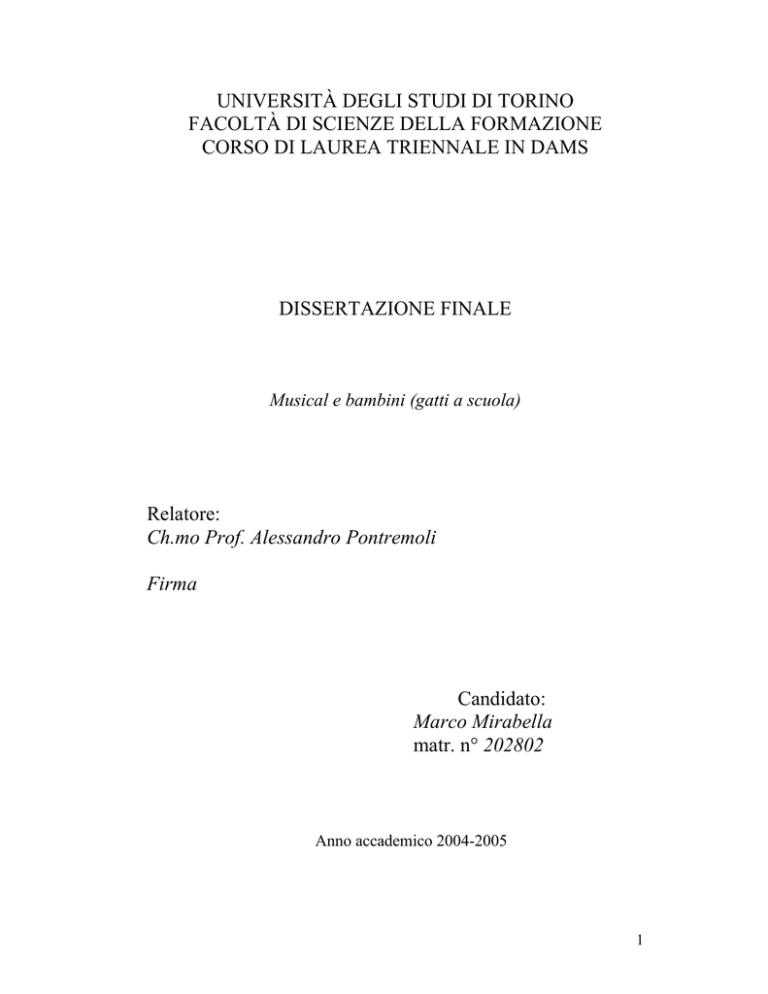 UNIVERSITÀ DEGLI STUDI DI TORINO
FACOLTÀ DI SCIENZE DELLA FORMAZIONE
CORSO DI LAUREA TRIENNALE IN DAMS

DISSERTAZIONE FINALE

Musical e bambini (gatti a scuola)

Relatore:
Ch.mo Prof. Alessandro Pontremoli

Firma

Candidato:
Marco Mirabella
matr. n° 202802

Anno accademico 2004-2005

1